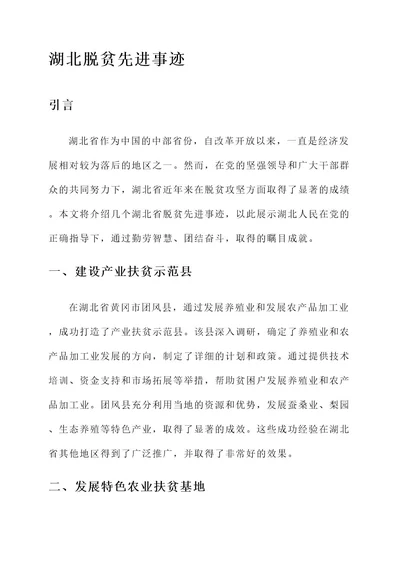 湖北脱贫先进事迹

引言

湖北省作为中国的中部省份，自改革开放以来，一直是经济发展相对较为落后的地区之一。然而，在党的坚强领导和广大干部群众的共同努力下，湖北省近年来在脱贫攻坚方面取得了显著的成绩。本文将介绍几个湖北省脱贫先进事迹，以此展示湖北人民在党的正确指导下，通过勤劳智慧、团结奋斗，取得的瞩目成就。

一、建设产业扶贫示范县

在湖北省黄冈市团风县，通过发展养殖业和发展农产品加工业，成功打造了产业扶贫示范县。该县深入调研，确定了养殖业和农产品加工业发展的方向，制定了详细的计划和政策。通过提供技术培训、资金支持和市场拓展等举措，帮助贫困户发展养殖业和农产品加工业。团风县充分利用当地的资源和优势，发展蚕桑业、梨园、生态养殖等特色产业，取得了显著的成效。这些成功经验在湖北省其他地区得到了广泛推广，并取得了非常好的效果。

二、发展特色农业扶贫基地